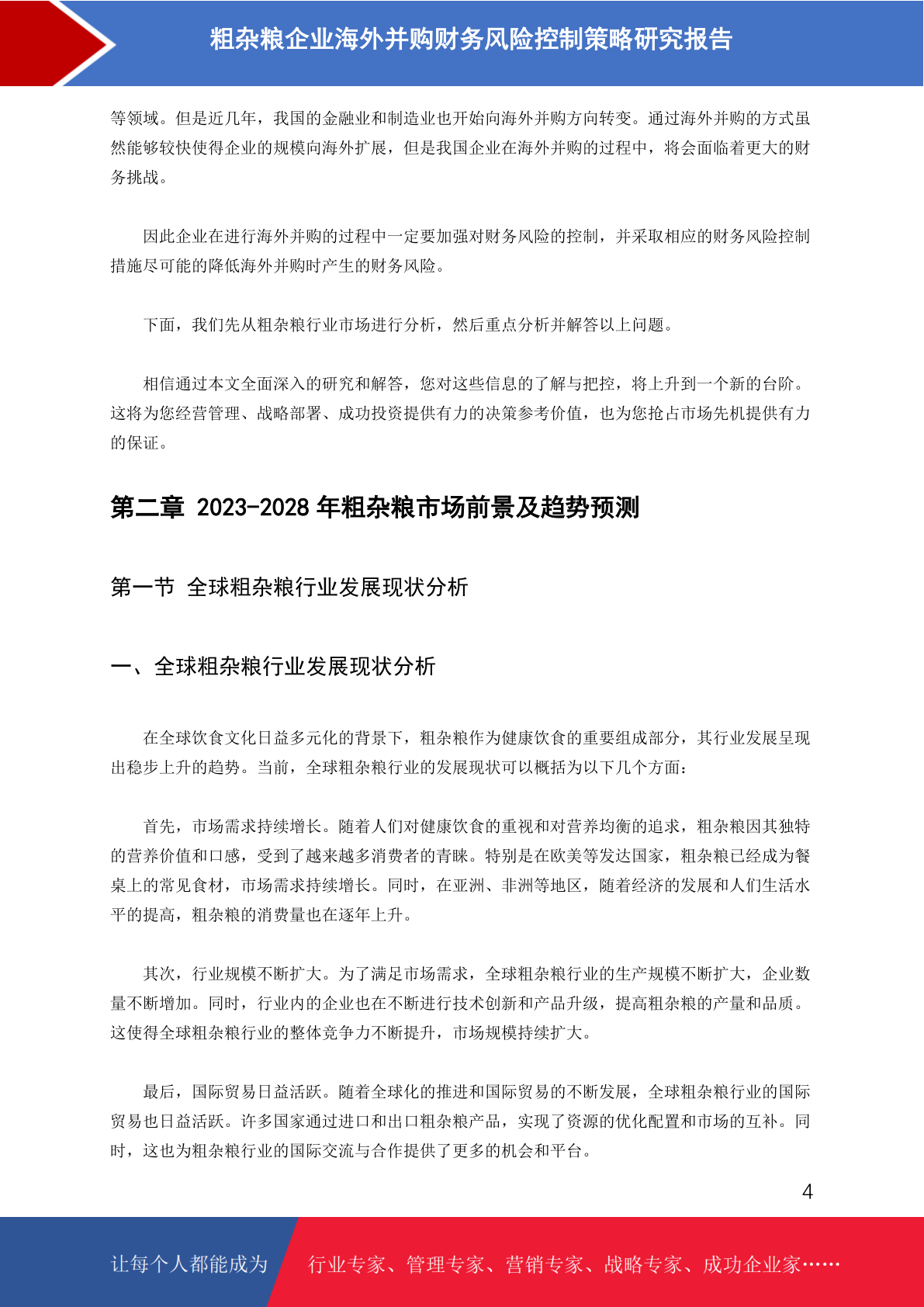 粗杂粮企业海外并购财务风险控制策略研究报告

等领域。但是近几年，我国的金融业和制造业也开始向海外并购方向转变。通过海外并购的方式虽然能够较快使得企业的规模向海外扩展，但是我国企业在海外并购的过程中，将会面临着更大的财务挑战。

因此企业在进行海外并购的过程中一定要加强对财务风险的控制，并采取相应的财务风险控制措施尽可能的降低海外并购时产生的财务风险。

下面，我们先从粗杂粮行业市场进行分析，然后重点分析并解答以上问题。

相信通过本文全面深入的研究和解答，您对这些信息的了解与把控，将上升到一个新的台阶。这将为您经营管理、战略部署、成功投资提供有力的决策参考价值，也为您抢占市场先机提供有力的保证。

第二章 2023-2028 年粗杂粮市场前景及趋势预测

第一节 全球粗杂粮行业发展现状分析

一、全球粗杂粮行业发展现状分析

在全球饮食文化日益多元化的背景下，粗杂粮作为健康饮食的重要组成部分，其行业发展呈现出稳步上升的趋势。当前，全球粗杂粮行业的发展现状可以概括为以下几个方面：

首先，市场需求持续增长。随着人们对健康饮食的重视和对营养均衡的追求，粗杂粮因其独特的营养价值和口感，受到了越来越多消费者的青睐。特别是在欧美等发达国家，粗杂粮已经成为餐桌上的常见食材，市场需求持续增长。同时，在亚洲、非洲等地区，随着经济的发展和人们生活水平的提高，粗杂粮的消费量也在逐年上升。

其次，行业规模不断扩大。为了满足市场需求，全球粗杂粮行业的生产规模不断扩大，企业数量不断增加。同时，行业内的企业也在不断进行技术创新和产品升级，提高粗杂粮的产量和品质。这使得全球粗杂粮行业的整体竞争力不断提升，市场规模持续扩大。

最后，国际贸易日益活跃。随着全球化的推进和国际贸易的不断发展，全球粗杂粮行业的国际贸易也日益活跃。许多国家通过进口和出口粗杂粮产品，实现了资源的优化配置和市场的互补。同时，这也为粗杂粮行业的国际交流与合作提供了更多的机会和平台。

4

让每个人都能成为 行业专家、管理专家、营销专家、战略专家、成功企业家……